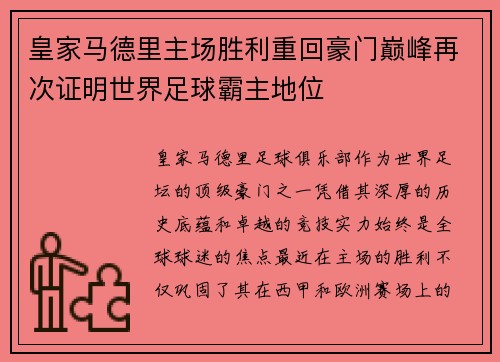 皇家马德里主场胜利重回豪门巅峰再次证明世界足球霸主地位

皇家马德里足球俱乐部作为世界足坛的顶级豪门之一凭借其深厚的历史底蕴和卓越的竞技实力始终是全球球迷的焦点最近在主场的胜利不仅巩固了其在西甲和欧洲赛场上的